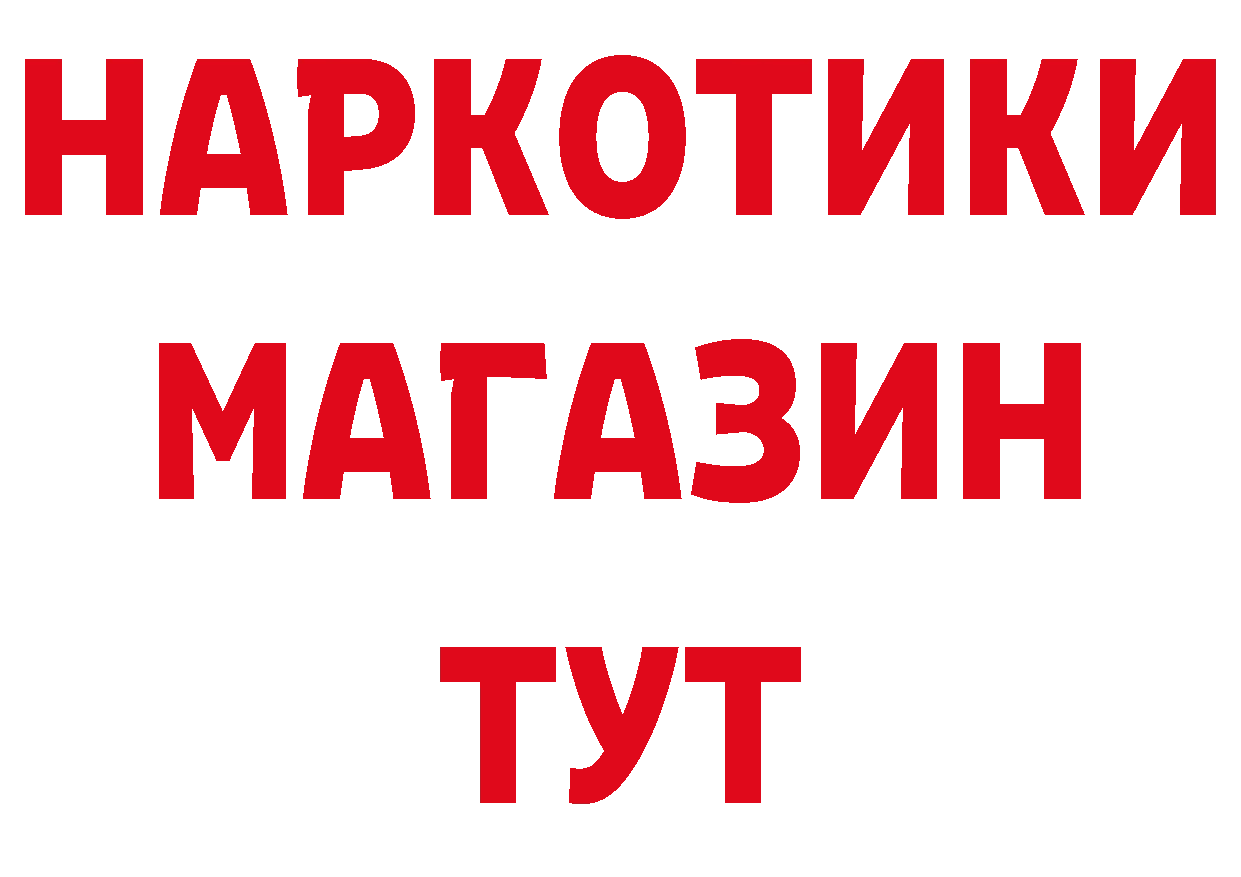 НАРКОТИКИ
МАГАЗИН
ТУТ